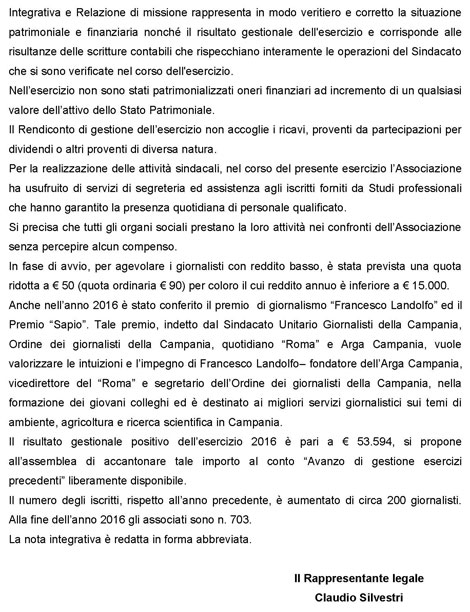 Integrativa e Relazione di missione rappresenta in modo veritiero e corretto la situazione patrimoniale e finanziaria nonché il risultato gestionale dell'esercizio e corrisponde alle risultanze delle scritture contabili che rispecchiano interamente le operazioni del Sindacato che si sono verificate nel corso dell'esercizio.

Nell'esercizio non sono stati patrimonializzati oneri finanziari ad incremento di un qualsiasi valore dell'attivo dello Stato Patrimoniale.

Il Rendiconto di gestione dell'esercizio non accoglie i ricavi, proventi da partecipazioni per dividendi o altri proventi di diversa natura.

Per la realizzazione delle attività sindacali, nel corso del presente esercizio l'Associazione ha usufruito di servizi di segreteria ed assistenza agli iscritti forniti da Studi professionali che hanno garantito la presenza quotidiana di personale qualificato.

Si precisa che tutti gli organi sociali prestano la loro attività nei confronti dell'Associazione senza percepire alcun compenso.

In fase di avvio, per agevolare i giornalisti con reddito basso, è stata prevista una quota ridotta a € 50 (quota ordinaria € 90) per coloro il cui reddito annuo è inferiore a € 15.000.

Anche nell'anno 2016 è stato conferito il premio di giornalismo "Francesco Landolfo" ed il Premio "Sapio". Tale premio, indetto dal Sindacato Unitario Giornalisti della Campania, Ordine dei giornalisti della Campania, quotidiano "Roma" e Arga Campania, vuole valorizzare le intuizioni e l'impegno di Francesco Landolfo– fondatore dell'Arga Campania, vicedirettore del "Roma" e segretario dell'Ordine dei giornalisti della Campania, nella formazione dei giovani colleghi ed è destinato ai migliori servizi giornalistici sui temi di ambiente, agricoltura e ricerca scientifica in Campania.

Il risultato gestionale positivo dell'esercizio 2016 è pari a € 53.594, si propone all'assemblea di accantonare tale importo al conto "Avanzo di gestione esercizi precedenti" liberamente disponibile.

Il numero degli iscritti, rispetto all'anno precedente, è aumentato di circa 200 giornalisti. Alla fine dell'anno 2016 gli associati sono n. 703.

La nota integrativa è redatta in forma abbreviata.

Il Rappresentante legale
Claudio Silvestri